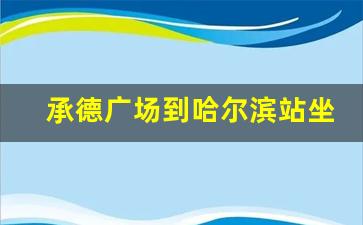 承德广场到哈尔滨站坐